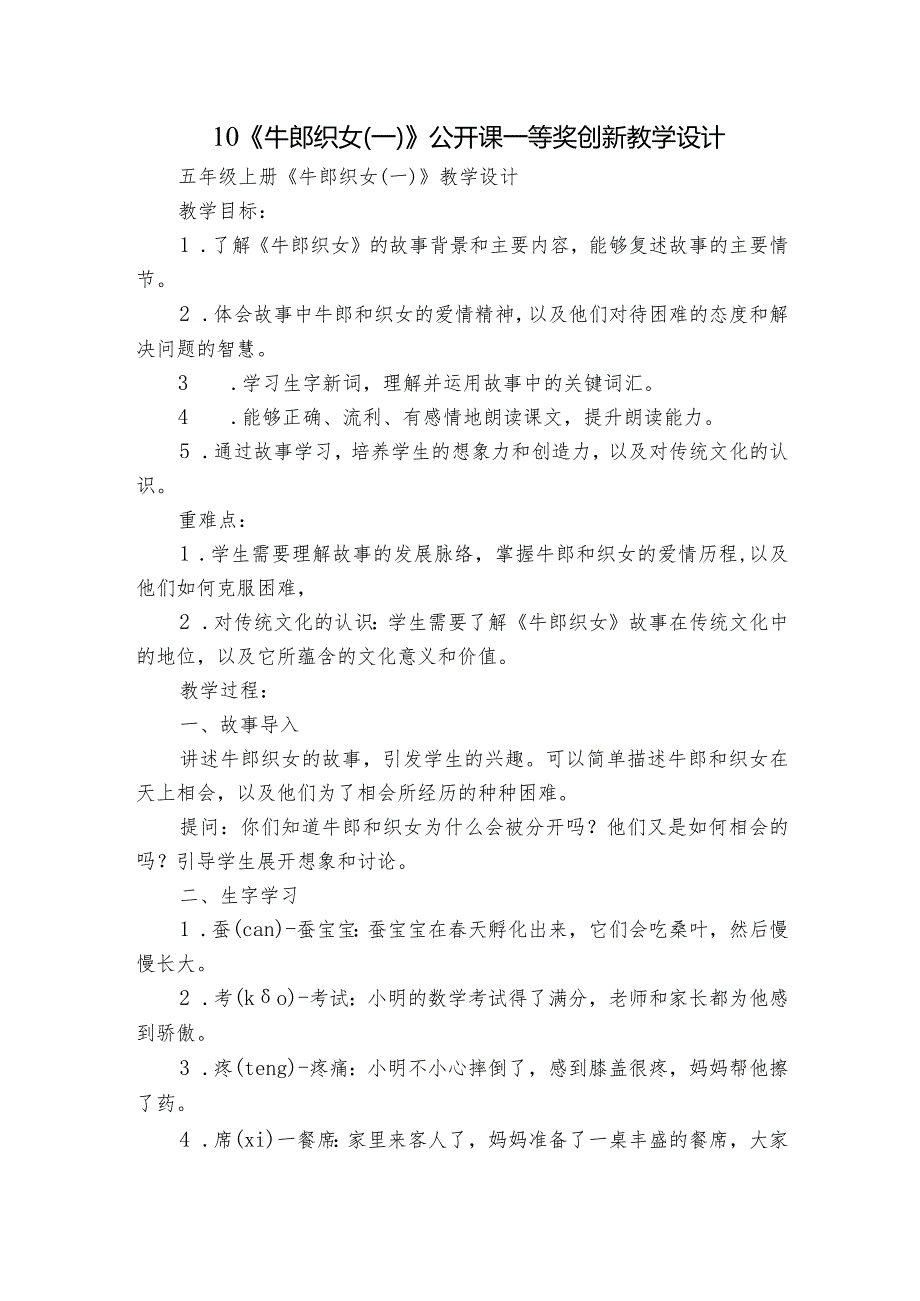 10《牛郎织女(一)》公开课一等奖创新教学设计

五年级上册《牛郎织女(一)》教学设计

教学目标:

1．了解《牛郎织女》的故事背景和主要内容，能够复述故事的主要情节。

2．体会故事中牛郎和织女的爱情精神，以及他们对待困难的态度和解决问题的智慧。

3　．学习生字新词，理解并运用故事中的关键词汇。

4　．能够正确、流利、有感情地朗读课文，提升朗读能力。

5．通过故事学习，培养学生的想象力和创造力，以及对传统文化的认识。

重难点:

1．学生需要理解故事的发展脉络，掌握牛郎和织女的爱情历程，以及他们如何克服困难，

2．对传统文化的认识:学生需要了解《牛郎织女》故事在传统文化中的地位，以及它所蕴含的文化意义和价值。

教学过程:

一、故事导入

讲述牛郎织女的故事，引发学生的兴趣。可以简单描述牛郎和织女在天上相会，以及他们为了相会所经历的种种困难。

提问：你们知道牛郎和织女为什么会被分开吗？他们又是如何相会的吗？引导学生展开想象和讨论。

二、生字学习

1．蚕(can)-蚕宝宝:蚕宝宝在春天孵化出来，它们会吃桑叶，然后慢慢长大。

2．考(kδo)-考试:小明的数学考试得了满分，老师和家长都为他感到骄傲。

3．疼(teng)-疼痛:小明不小心摔倒了，感到膝盖很疼，妈妈帮他擦了药。

4．席(xi)一餐席:家里来客人了，妈妈准备了一桌丰盛的餐席，大家